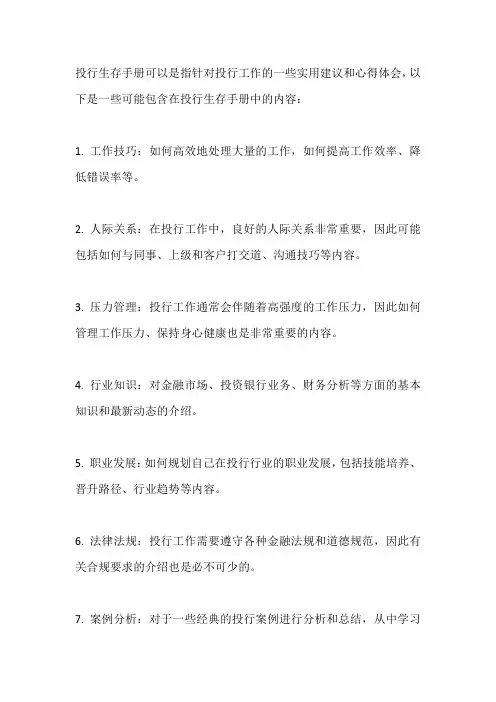 投行生存手册可以是指针对投行工作的一些实用建议和心得体会，以下是一些可能包含在投行生存手册中的内容：

1. 工作技巧：如何高效地处理大量的工作，如何提高工作效率、降低错误率等。

2. 人际关系：在投行工作中，良好的人际关系非常重要，因此可能包括如何与同事、上级和客户打交道、沟通技巧等内容。

3. 压力管理：投行工作通常会伴随着高强度的工作压力，因此如何管理工作压力、保持身心健康也是非常重要的内容。

4. 行业知识：对金融市场、投资银行业务、财务分析等方面的基本知识和最新动态的介绍。

5. 职业发展：如何规划自己在投行行业的职业发展，包括技能培养、晋升路径、行业趋势等内容。

6. 法律法规：投行工作需要遵守各种金融法规和道德规范，因此有关合规要求的介绍也是必不可少的。

7. 案例分析：对于一些经典的投行案例进行分析和总结，从中学习